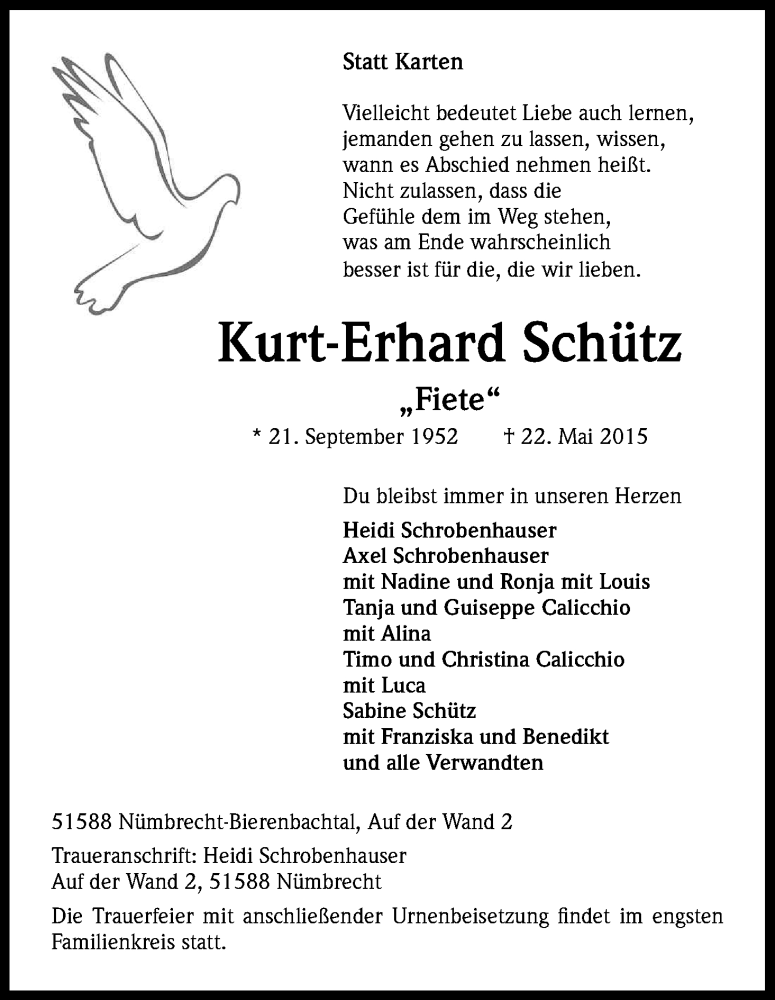 Statt Karten

Vielleicht bedeutet Liebe auch lernen, jemanden gehen zu lassen, wissen, wann es Abschied nehmen heißt. Nicht zulassen, dass die Gefühle dem im Weg stehen, was am Ende wahrscheinlich besser ist für die, die wir lieben.

Kurt-Erhard Schütz

„Fiete“

* 21. September 1952 † 22. Mai 2015

Du bleibst immer in unseren Herzen

Heidi Schrobenhauser
Axel Schrobenhauser
mit Nadine und Ronja mit Louis
Tanja und Guiseppe Calicchio
mit Alina
Timo und Christina Calicchio
mit Luca
Sabine Schütz
mit Franziska und Benedikt
und alle Verwandten

51588 Nümbrecht-Bierenbachtal, Auf der Wand 2

Traueranschrift: Heidi Schrobenhauser
Auf der Wand 2, 51588 Nümbrecht

Die Trauerfeier mit anschließender Urnenbeisetzung findet im engsten Familienkreis statt.